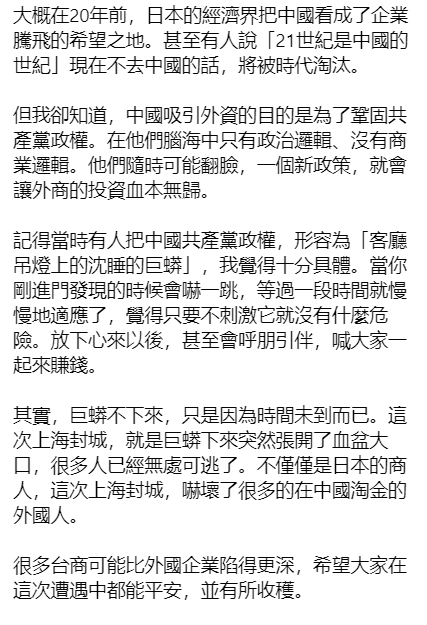 大概在20年前，日本的經濟界把中國看成了企業騰飛的希望之地。甚至有人說「21世紀是中國的世紀」現在不去中國的話，將被時代淘汰。

但我卻知道，中國吸引外資的目的是為了鞏固共產黨政權。在他們腦海中只有政治邏輯、沒有商業邏輯。他們隨時可能翻臉，一個新政策，就會讓外商的投資血本無歸。

記得當時有人把中國共產黨政權，形容為「客廳吊燈上的沈睡的巨蟒」，我覺得十分具體。當你剛進門發現的時候會嚇一跳，等過一段時間就慢慢地適應了，覺得只要不刺激它就沒有什麼危險。放下心來以後，甚至會呼朋引伴，喊大家一起來賺錢。

其實，巨蟒不下來，只是因為時間未到而已。這次上海封城，就是巨蟒下來突然張開了血盆大口，很多人已經無處可逃了。不僅僅是日本的商人，這次上海封城，嚇壞了很多的在中國淘金的外國人。

很多台商可能比外國企業陷得更深，希望大家在這次遭遇中都能平安，並有所收穫。